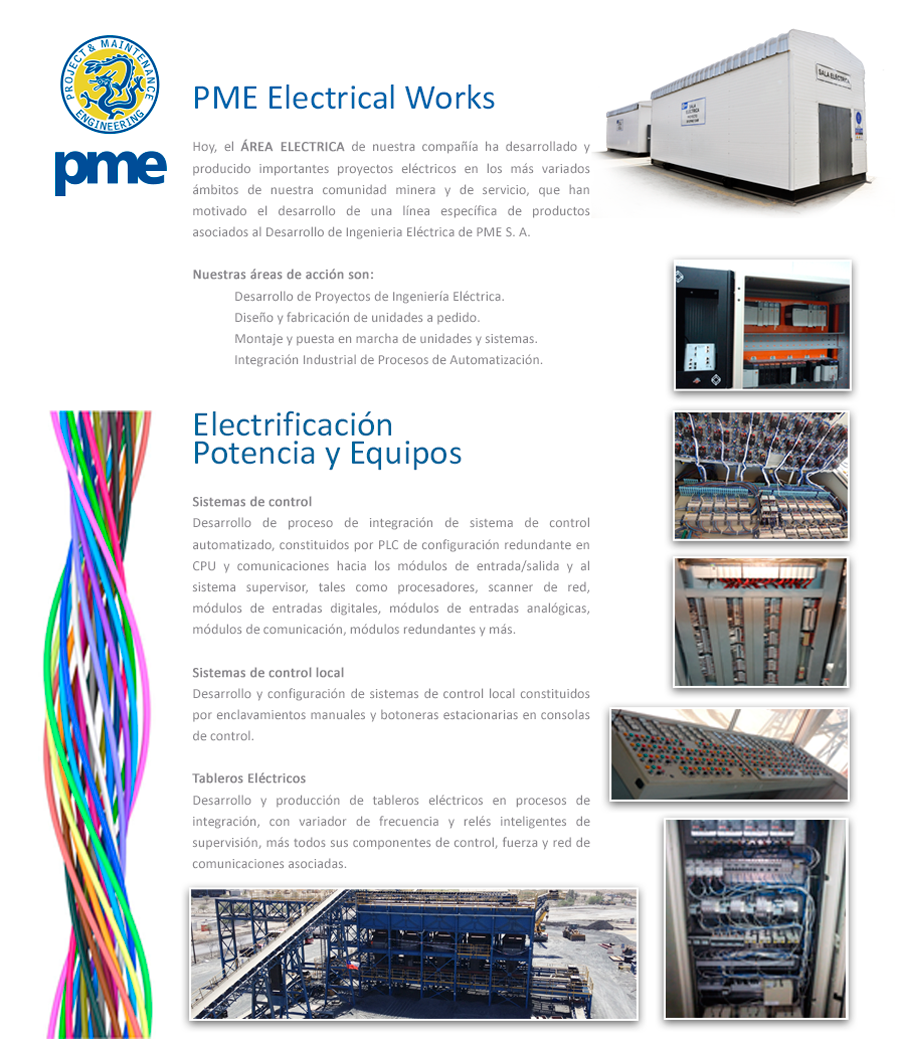 PROJECT & MAINTENANCE ENGINEERING

pme

PME Electrical Works

Hoy, el ÁREA ELECTRICA de nuestra compañía ha desarrollado y producido importantes proyectos eléctricos en los más variados ámbitos de nuestra comunidad minera y de servicio, que han motivado el desarrollo de una línea específica de productos asociados al Desarrollo de Ingenieria Eléctrica de PME S. A.

Nuestras áreas de acción son:
Desarrollo de Proyectos de Ingeniería Eléctrica.
Diseño y fabricación de unidades a pedido.
Montaje y puesta en marcha de unidades y sistemas.
Integración Industrial de Procesos de Automatización.

Electrificación
Potencia y Equipos

Sistemas de control
Desarrollo de proceso de integración de sistema de control automatizado, constituidos por PLC de configuración redundante en CPU y comunicaciones hacia los módulos de entrada/salida y al sistema supervisor, tales como procesadores, scanner de red, módulos de entradas digitales, módulos de entradas analógicas, módulos de comunicación, módulos redundantes y más.

Sistemas de control local
Desarrollo y configuración de sistemas de control local constituidos por enclavamientos manuales y botoneras estacionarias en consolas de control.

Tableros Eléctricos
Desarrollo y producción de tableros eléctricos en procesos de integración, con variador de frecuencia y relés inteligentes de supervisión, más todos sus componentes de control, fuerza y red de comunicaciones asociadas.